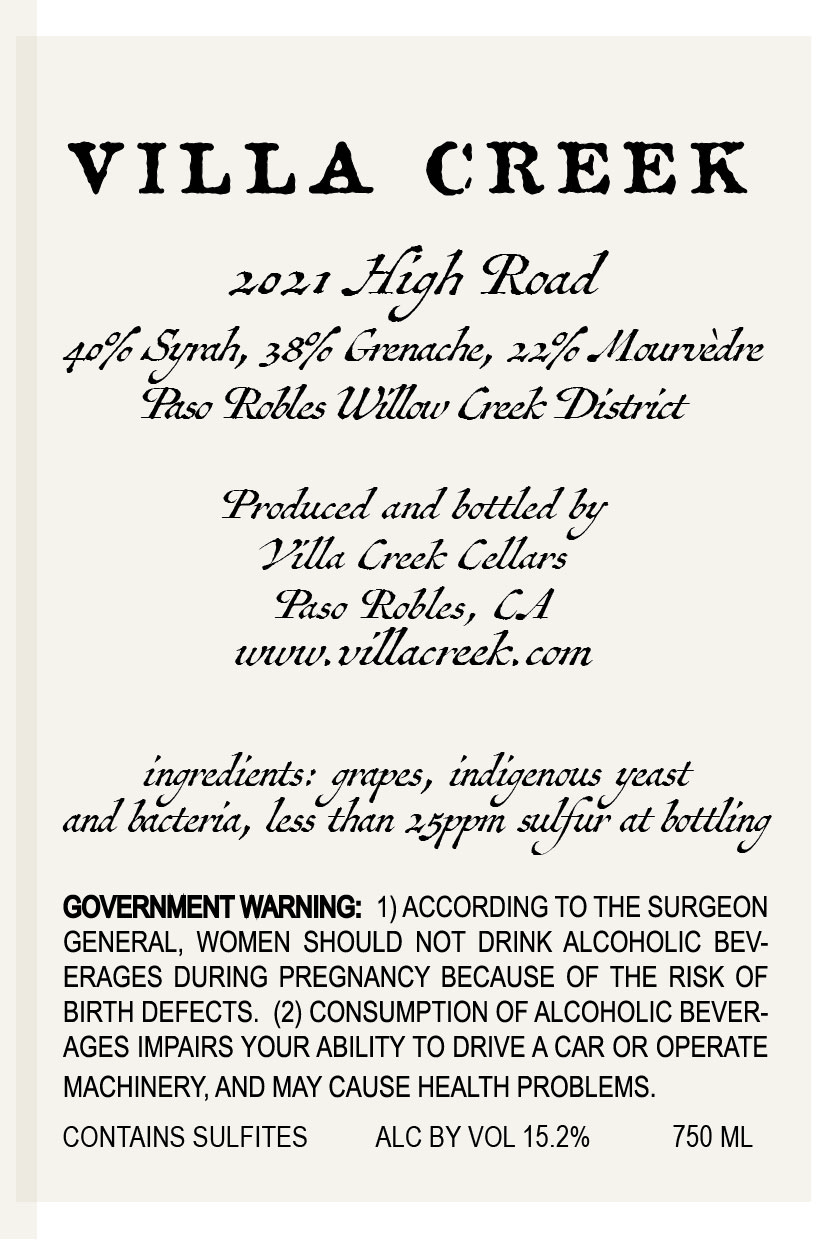 VILLA CREEK

2021 High Road

40% Syrah, 38% Grenache, 22% Mourvèdre
Paso Robles Willow Creek District

Produced and bottled by
Villa Creek Cellars
Paso Robles, CA
www.villacreek.com

ingredients: grapes, indigenous yeast and bacteria, less than 25ppm sulfur at bottling

GOVERNMENT WARNING: 1) ACCORDING TO THE SURGEON GENERAL, WOMEN SHOULD NOT DRINK ALCOHOLIC BEVERAGES DURING PREGNANCY BECAUSE OF THE RISK OF BIRTH DEFECTS. (2) CONSUMPTION OF ALCOHOLIC BEVERAGES IMPAIRS YOUR ABILITY TO DRIVE A CAR OR OPERATE MACHINERY, AND MAY CAUSE HEALTH PROBLEMS.

CONTAINS SULFITES ALC BY VOL 15.2% 750 ML